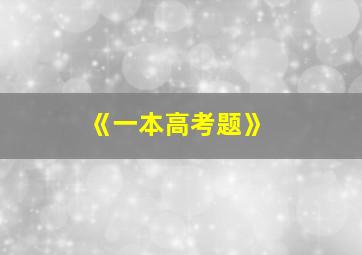 《一本高考题》